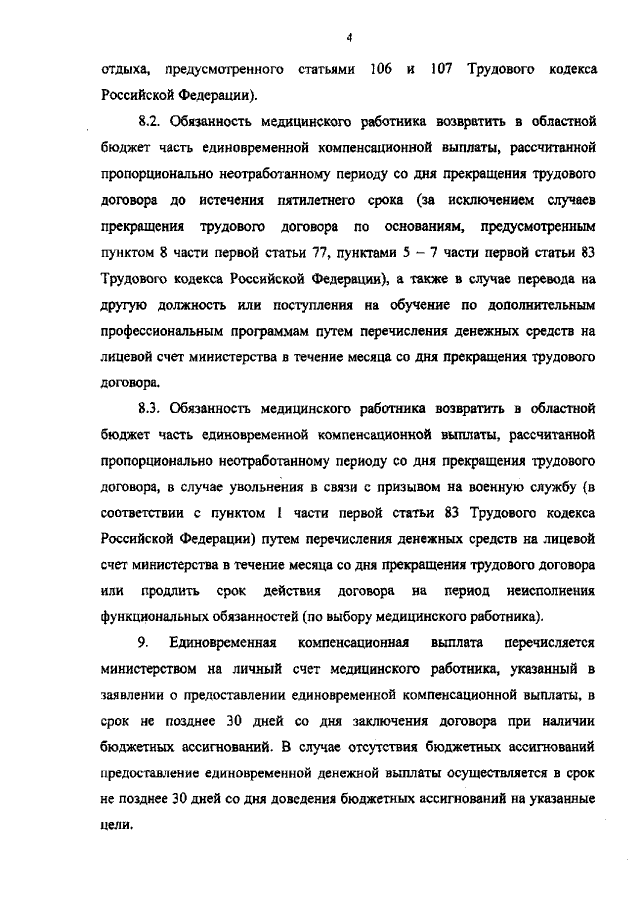 4

отдыха, предусмотренного статьями 106 и 107 Трудового кодекса Российской Федерации).

8.2. Обязанность медицинского работника возвратить в областной бюджет часть единовременной компенсационной выплаты, рассчитанной пропорционально неотработанному периоду со дня прекращения трудового договора до истечения пятилетнего срока (за исключением случаев прекращения трудового договора по основаниям, предусмотренным пунктом 8 части первой статьи 77, пунктами 5 – 7 части первой статьи 83 Трудового кодекса Российской Федерации), а также в случае перевода на другую должность или поступления на обучение по дополнительным профессиональным программам путем перечисления денежных средств на лицевой счет министерства в течение месяца со дня прекращения трудового договора.

8.3. Обязанность медицинского работника возвратить в областной бюджет часть единовременной компенсационной выплаты, рассчитанной пропорционально неотработанному периоду со дня прекращения трудового договора, в случае увольнения в связи с призывом на военную службу (в соответствии с пунктом 1 части первой статьи 83 Трудового кодекса Российской Федерации) путем перечисления денежных средств на лицевой счет министерства в течение месяца со дня прекращения трудового договора или продлить срок действия договора на период неисполнения функциональных обязанностей (по выбору медицинского работника).

9. Единовременная компенсационная выплата перечисляется министерством на личный счет медицинского работника, указанный в заявлении о предоставлении единовременной компенсационной выплаты, в срок не позднее 30 дней со дня заключения договора при наличии бюджетных ассигнований. В случае отсутствия бюджетных ассигнований предоставление единовременной денежной выплаты осуществляется в срок не позднее 30 дней со дня доведения бюджетных ассигнований на указанные цели.